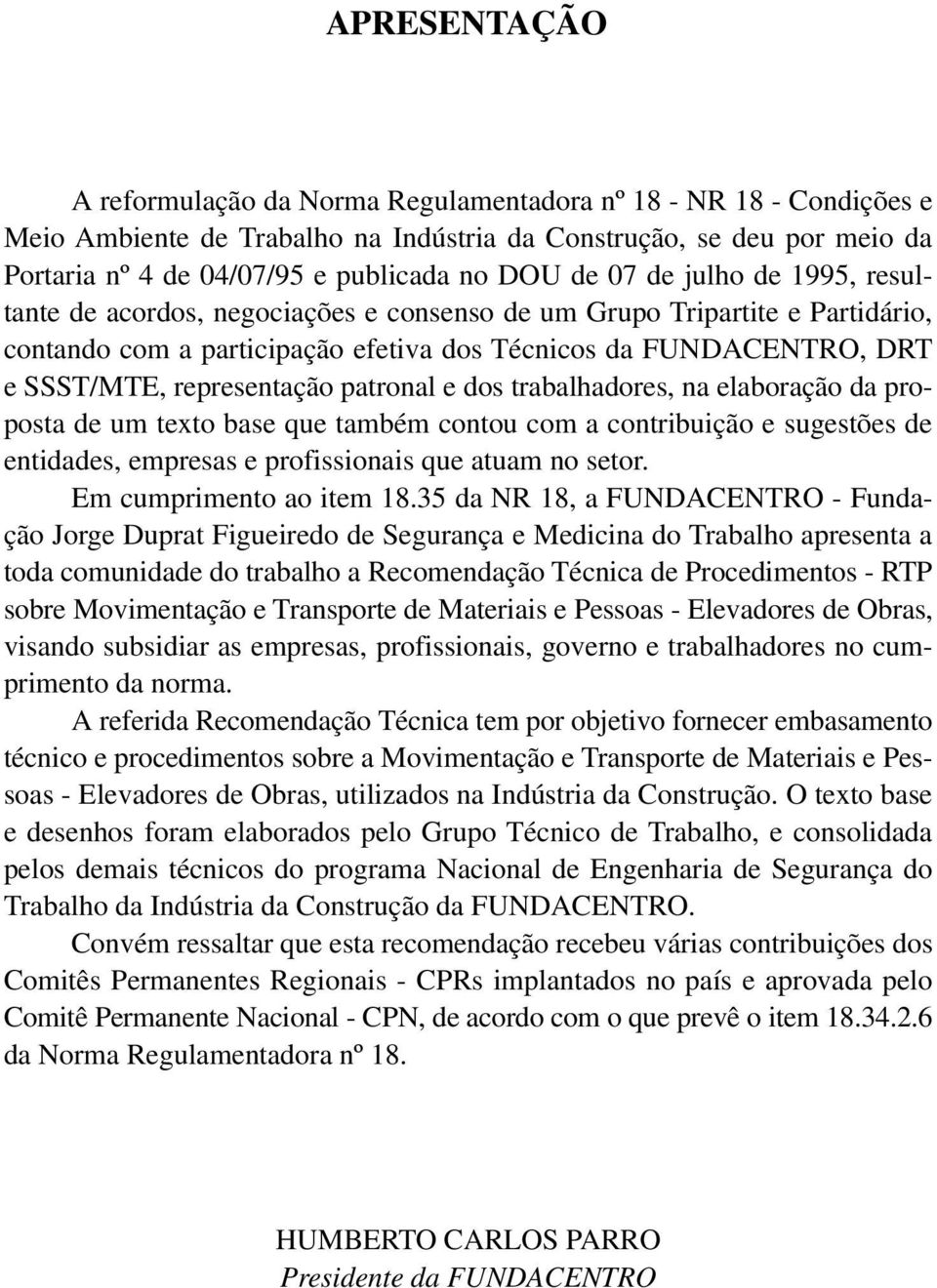 APRESENTAÇÃO

A reformulação da Norma Regulamentadora nº 18 - NR 18 - Condições e Meio Ambiente de Trabalho na Indústria da Construção, se deu por meio da Portaria nº 4 de 04/07/95 e publicada no DOU de 07 de julho de 1995, resultante de acordos, negociações e consenso de um Grupo Tripartite e Partidário, contando com a participação efetiva dos Técnicos da FUNDACENTRO, DRT e SSST/MTE, representação patronal e dos trabalhadores, na elaboração da proposta de um texto base que também contou com a contribuição e sugestões de entidades, empresas e profissionais que atuam no setor.

Em cumprimento ao item 18.35 da NR 18, a FUNDACENTRO - Fundação Jorge Duprat Figueiredo de Segurança e Medicina do Trabalho apresenta a toda comunidade do trabalho a Recomendação Técnica de Procedimentos - RTP sobre Movimentação e Transporte de Materiais e Pessoas - Elevadores de Obras, visando subsidiar as empresas, profissionais, governo e trabalhadores no cumprimento da norma.

A referida Recomendação Técnica tem por objetivo fornecer embasamento técnico e procedimentos sobre a Movimentação e Transporte de Materiais e Pessoas - Elevadores de Obras, utilizados na Indústria da Construção. O texto base e desenhos foram elaborados pelo Grupo Técnico de Trabalho, e consolidada pelos demais técnicos do programa Nacional de Engenharia de Segurança do Trabalho da Indústria da Construção da FUNDACENTRO.

Convém ressaltar que esta recomendação recebeu várias contribuições dos Comitês Permanentes Regionais - CPRs implantados no país e aprovada pelo Comitê Permanente Nacional - CPN, de acordo com o que prevê o item 18.34.2.6 da Norma Regulamentadora nº 18.

HUMBERTO CARLOS PARRO
Presidente da FUNDACENTRO